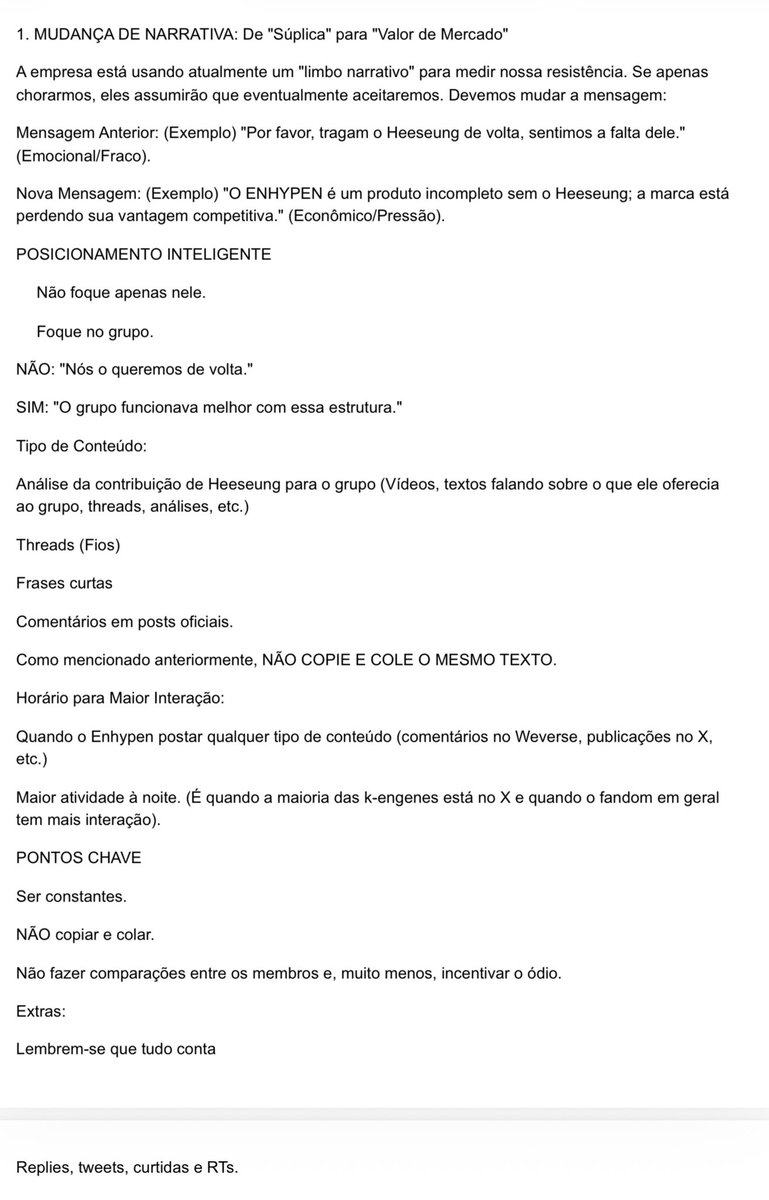 1. MUDANÇA DE NARRATIVA: De "Súplica" para "Valor de Mercado"

A empresa está usando atualmente um "limbo narrativo" para medir nossa resistência. Se apenas chorarmos, eles assumirão que eventualmente aceitaremos. Devemos mudar a mensagem:

Mensagem Anterior: (Exemplo) "Por favor, tragam o Heeseung de volta, sentimos a falta dele." (Emocional/Fraco).

Nova Mensagem: (Exemplo) "O ENHYPEN é um produto incompleto sem o Heeseung; a marca está perdendo sua vantagem competitiva." (Econômico/Pressão).

POSICIONAMENTO INTELIGENTE

Não foque apenas nele.

Foque no grupo.

NÃO: "Nós o queremos de volta."

SIM: "O grupo funcionava melhor com essa estrutura."

Tipo de Conteúdo:

Análise da contribuição de Heeseung para o grupo (Vídeos, textos falando sobre o que ele oferecia ao grupo, threads, análises, etc.)

Threads (Fios)

Frases curtas

Comentários em posts oficiais.

Como mencionado anteriormente, NÃO COPIE E COLE O MESMO TEXTO.

Horário para Maior Interação:

Quando o Enhypen postar qualquer tipo de conteúdo (comentários no Weverse, publicações no X, etc.)

Maior atividade à noite. (É quando a maioria das k-engenes está no X e quando o fandom em geral tem mais interação).

PONTOS CHAVE

Ser constantes.

NÃO copiar e colar.

Não fazer comparações entre os membros e, muito menos, incentivar o ódio.

Extras:

Lembrem-se que tudo conta

Replies, tweets, curtidas e RTs.